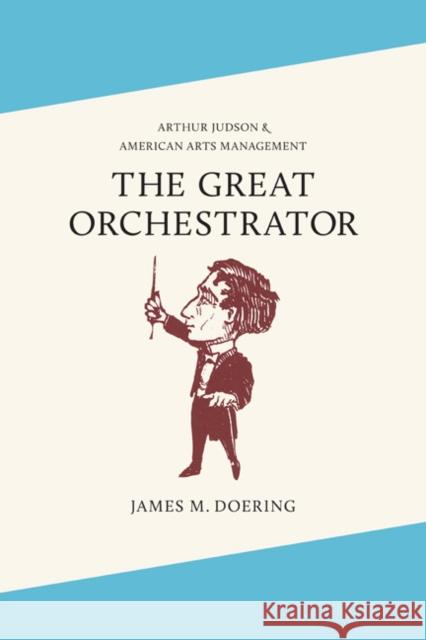 ARTHUR JUDSON &
AMERICAN ARTS MANAGEMENT

THE GREAT ORCHESTRATOR

JAMES M. DOERING